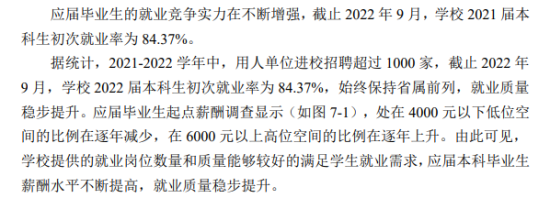 应届毕业生的就业竞争实力在不断增强，截止 2022 年 9 月，学校 2021 届本科生初次就业率为 84.37%。

据统计，2021-2022 学年中，用人单位进校招聘超过 1000 家，截止 2022 年 9 月，学校 2022 届本科生初次就业率为 84.37%，始终保持省属前列，就业质量稳步提升。应届毕业生起点薪酬调查显示（如图 7-1），处在 4000 元以下低位空间的比例在逐年减少，在 6000 元以上高位空间的比例在逐年上升。由此可见，学校提供的就业岗位数量和质量能够较好的满足学生就业需求，应届本科毕业生薪酬水平不断提高，就业质量稳步提升。